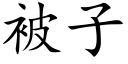 被子